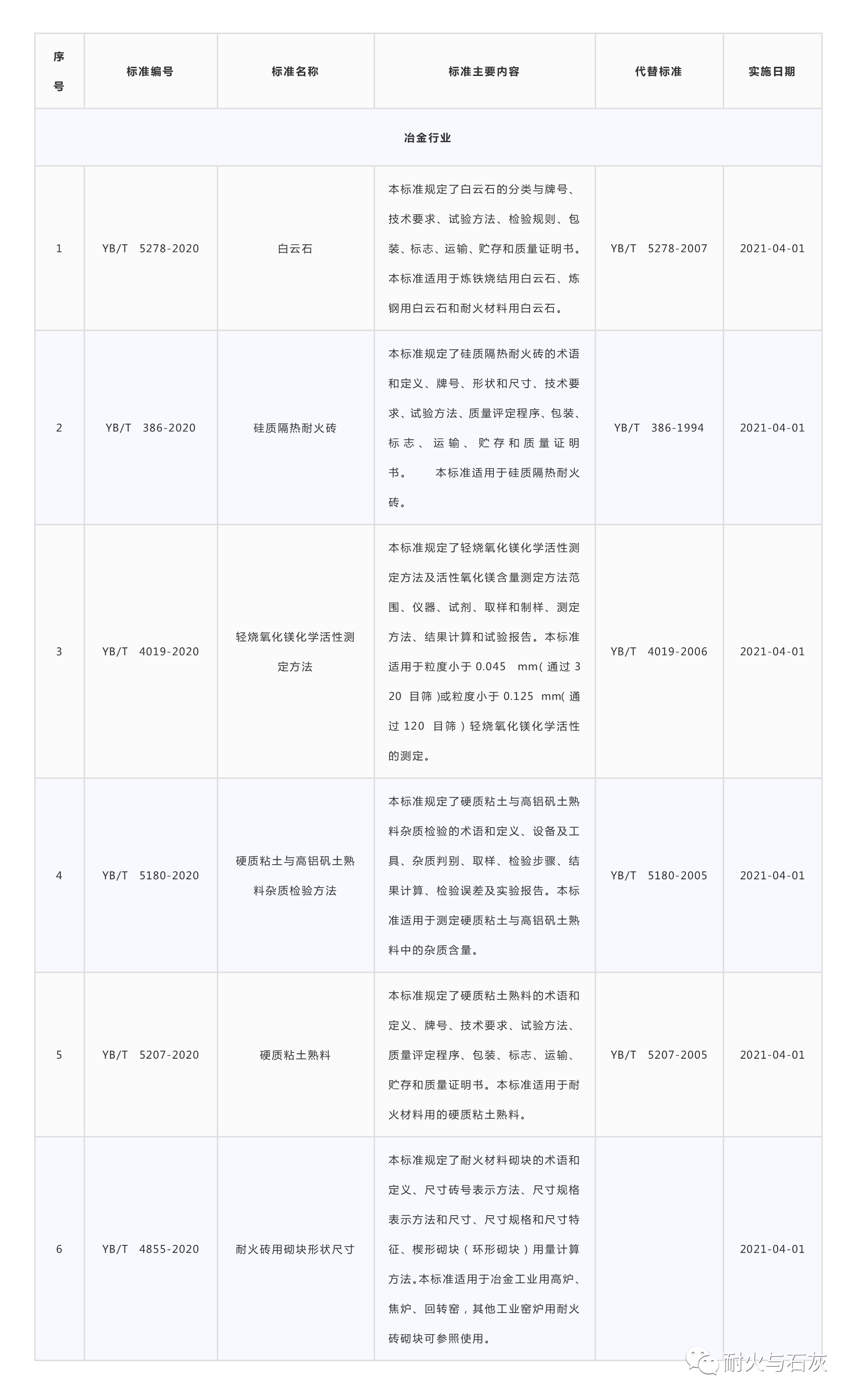 | 序号 | 标准编号 | 标准名称 | 标准主要内容 | 代替标准 | 实施日期 |
|---|---|---|---|---|---|
| 冶金行业 | | | | | |
| 1 | YB/T 5278-2020 | 白云石 | 本标准规定了白云石的分类与牌号、技术要求、试验方法、检验规则、包装、标志、运输、贮存和质量证明书。本标准适用于炼铁烧结用白云石、炼钢用白云石和耐火材料用白云石。 | YB/T 5278-2007 | 2021-04-01 |
| 2 | YB/T 386-2020 | 硅质隔热耐火砖 | 本标准规定了硅质隔热耐火砖的术语和定义、牌号、形状和尺寸、技术要求、试验方法、质量评定程序、包装、标志、运输、贮存和质量证明书。 本标准适用于硅质隔热耐火砖。 | YB/T 386-1994 | 2021-04-01 |
| 3 | YB/T 4019-2020 | 轻烧氧化镁化学活性测定方法 | 本标准规定了轻烧氧化镁化学活性测定方法及活性氧化镁含量测定方法范围、仪器、试剂、取样和制样、测定方法、结果计算和试验报告。本标准适用于粒度小于 0.045 mm( 通过 320 目筛 )或粒度小于 0.125 mm( 通过 120 目筛 ) 轻烧氧化镁化学活性的测定。 | YB/T 4019-2006 | 2021-04-01 |
| 4 | YB/T 5180-2020 | 硬质粘土与高铝矾土熟料杂质检验方法 | 本标准规定了硬质粘土与高铝矾土熟料杂质检验的术语和定义、设备及工具、杂质判别、取样、检验步骤、结果计算、检验误差及实验报告。本标准适用于测定硬质粘土与高铝矾土熟料中的杂质含量。 | YB/T 5180-2005 | 2021-04-01 |
| 5 | YB/T 5207-2020 | 硬质粘土熟料 | 本标准规定了硬质粘土熟料的术语和定义、牌号、技术要求、试验方法、质量评定程序、包装、标志、运输、贮存和质量证明书。本标准适用于耐火材料用的硬质粘土熟料。 | YB/T 5207-2005 | 2021-04-01 |
| 6 | YB/T 4855-2020 | 耐火砖用砌块形状尺寸 | 本标准规定了耐火材料砌块的术语和定义、尺寸砖号表示方法、尺寸规格表示方法和尺寸、尺寸规格和尺寸特征、楔形砌块（环形砌块）用量计算方法。本标准适用于冶金工业用高炉、焦炉、回转窑，其他工业窑炉用耐火砖砌块可参照使用。 | | 2021-04-01 |

耐火与石灰